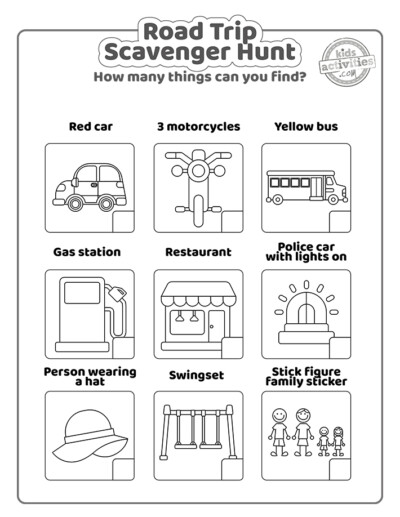 Road Trip Scavenger Hunt

kids activities .com

How many things can you find?

Red car

3 motorcycles

Yellow bus

Gas station

Restaurant

Police car with lights on

Person wearing a hat

Swingset

Stick figure family sticker